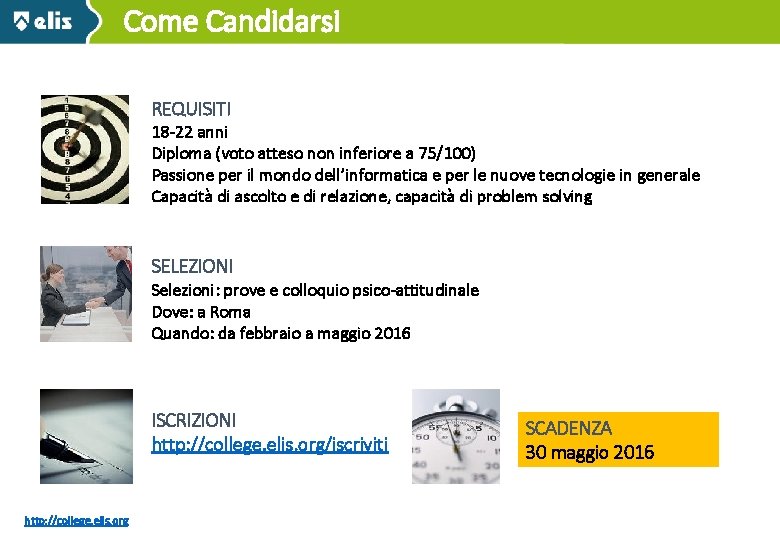 elis

Come Candidarsi

REQUISITI
18-22 anni
Diploma (voto atteso non inferiore a 75/100)
Passione per il mondo dell'informatica e per le nuove tecnologie in generale
Capacità di ascolto e di relazione, capacità di problem solving

SELEZIONI
Selezioni: prove e colloquio psico-attitudinale
Dove: a Roma
Quando: da febbraio a maggio 2016

ISCRIZIONI
http://college.elis.org/iscriviti

SCADENZA
30 maggio 2016

http://college.elis.org